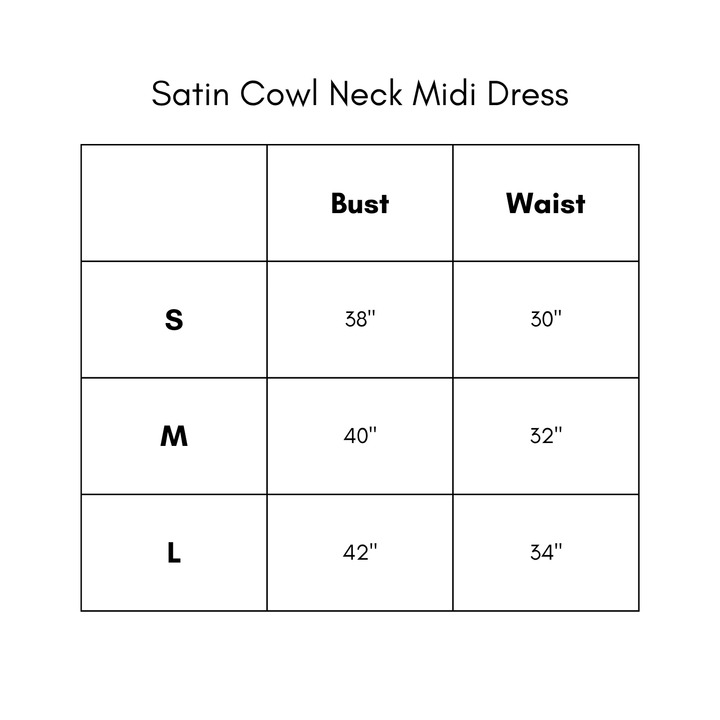 Satin Cowl Neck Midi Dress

| | Bust | Waist |
|---|---|---|
| S | 38" | 30" |
| M | 40" | 32" |
| L | 42" | 34" |